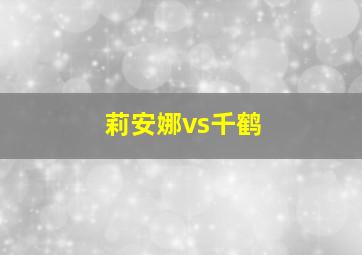 莉安娜vs千鹤